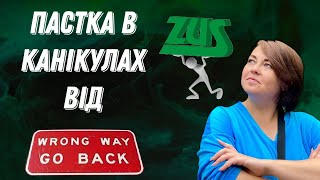 ПАСТКА В КАНІКУЛАХ ВІД

ZUS

WRONG WAY
GO BACK